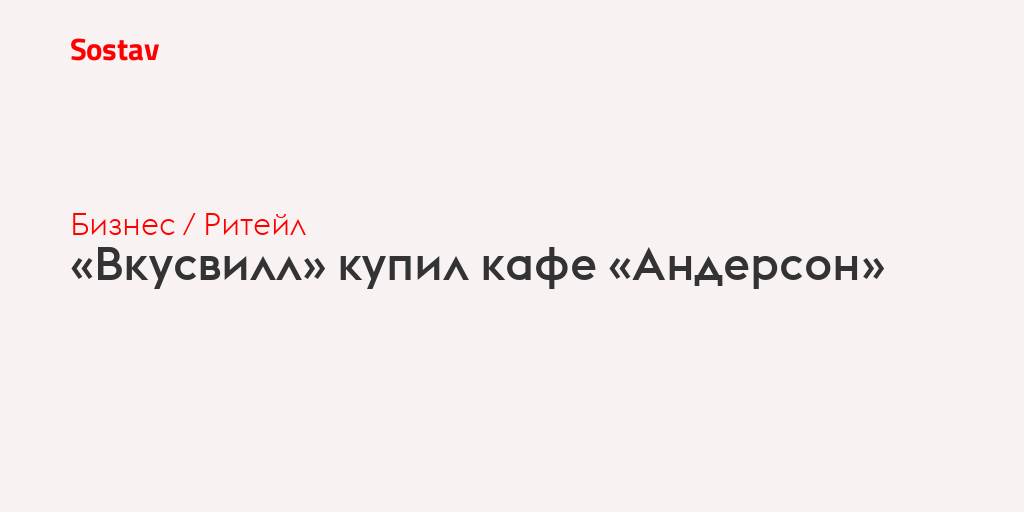 Sostav

Бизнес / Ритейл

«Вкусвилл» купил кафе «Андерсон»